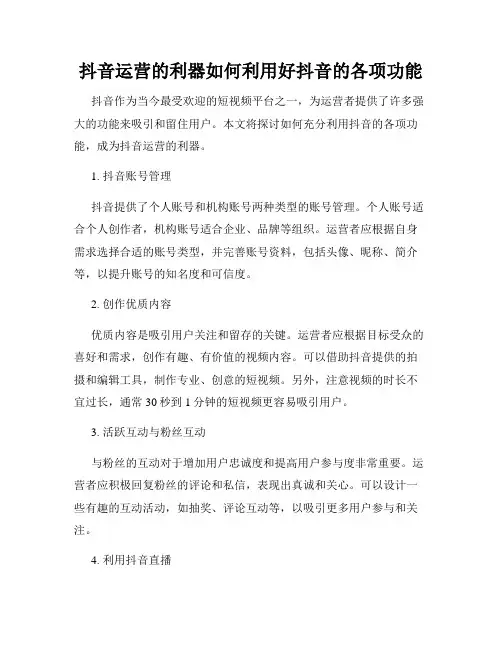 抖音运营的利器如何利用好抖音的各项功能

抖音作为当今最受欢迎的短视频平台之一，为运营者提供了许多强大的功能来吸引和留住用户。本文将探讨如何充分利用抖音的各项功能，成为抖音运营的利器。

1. 抖音账号管理

抖音提供了个人账号和机构账号两种类型的账号管理。个人账号适合个人创作者，机构账号适合企业、品牌等组织。运营者应根据自身需求选择合适的账号类型，并完善账号资料，包括头像、昵称、简介等，以提升账号的知名度和可信度。

2. 创作优质内容

优质内容是吸引用户关注和留存的关键。运营者应根据目标受众的喜好和需求，创作有趣、有价值的视频内容。可以借助抖音提供的拍摄和编辑工具，制作专业、创意的短视频。另外，注意视频的时长不宜过长，通常 30 秒到 1 分钟的短视频更容易吸引用户。

3. 活跃互动与粉丝互动

与粉丝的互动对于增加用户忠诚度和提高用户参与度非常重要。运营者应积极回复粉丝的评论和私信，表现出真诚和关心。可以设计一些有趣的互动活动，如抽奖、评论互动等，以吸引更多用户参与和关注。

4. 利用抖音直播